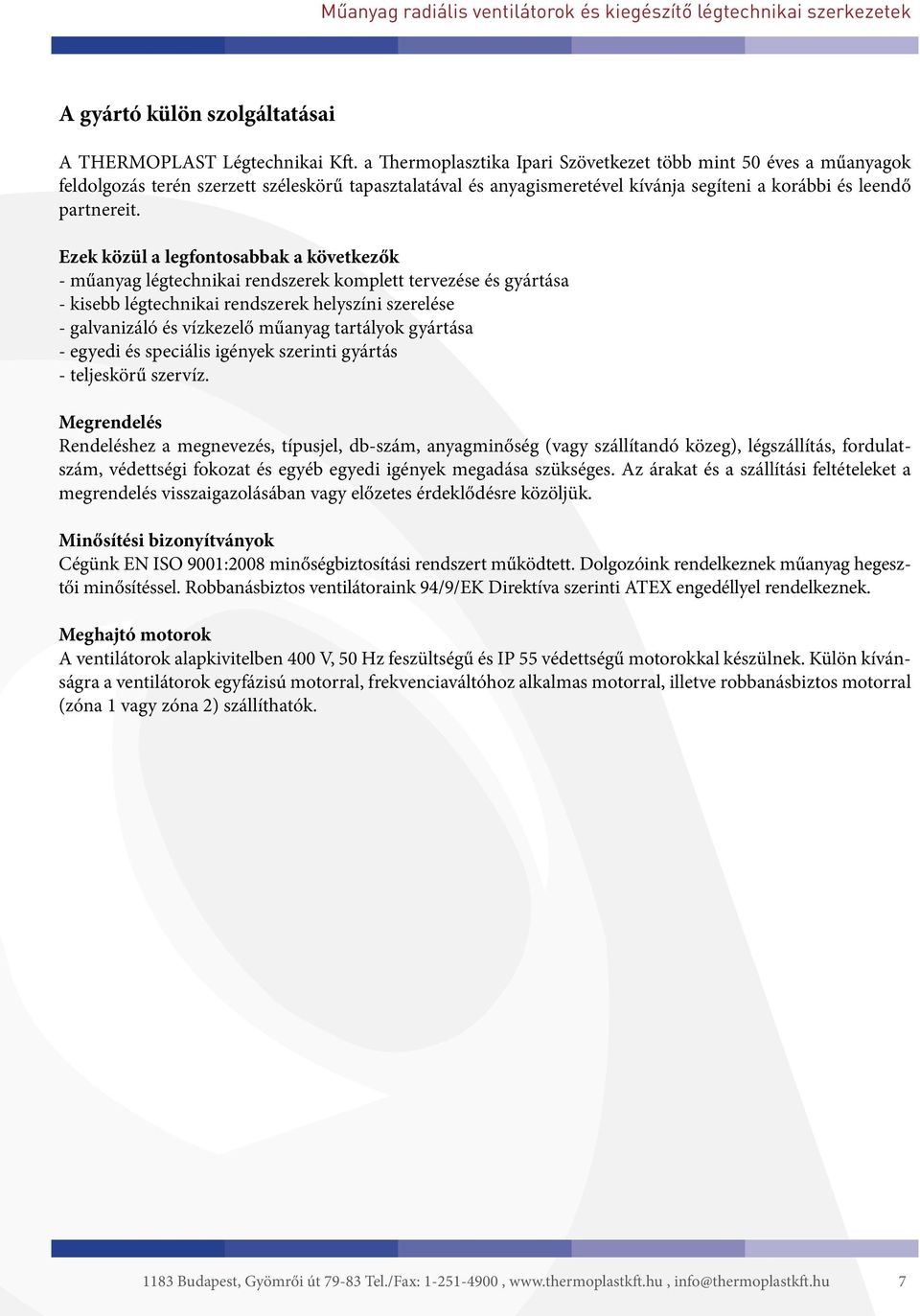 Műanyag radiális ventilátorok és kiegészítő légtechnikai szerkezetek

A gyártó külön szolgáltatásai

A THERMOPLAST Légtechnikai Kft. a Thermoplasztika Ipari Szövetkezet több mint 50 éves a műanyagok feldolgozás terén szerzett széleskörű tapasztalatával és anyagismeretével kívánja segíteni a korábbi és leendő partnereit.

Ezek közül a legfontosabbak a következők
- műanyag légtechnikai rendszerek komplett tervezése és gyártása
- kisebb légtechnikai rendszerek helyszíni szerelése
- galvanizáló és vízkezelő műanyag tartályok gyártása
- egyedi és speciális igények szerinti gyártás
- teljeskörű szervíz.

Megrendelés
Rendeléshez a megnevezés, típusjel, db-szám, anyagminőség (vagy szállítandó közeg), légszállítás, fordulatszám, védettségi fokozat és egyéb egyedi igények megadása szükséges. Az árakat és a szállítási feltételeket a megrendelés visszaigazolásában vagy előzetes érdeklődésre közöljük.

Minősítési bizonyítványok
Cégünk EN ISO 9001:2008 minőségbiztosítási rendszert működtett. Dolgozóink rendelkeznek műanyag hegesztői minősítéssel. Robbanásbiztos ventilátoraink 94/9/EK Direktíva szerinti ATEX engedéllyel rendelkeznek.

Meghajtó motorok
A ventilátorok alapkivitelben 400 V, 50 Hz feszültségű és IP 55 védettségű motorokkal készülnek. Külön kívánságra a ventilátorok egyfázisú motorral, frekvenciaváltóhoz alkalmas motorral, illetve robbanásbiztos motorral (zóna 1 vagy zóna 2) szállíthatók.

1183 Budapest, Gyömrői út 79-83 Tel./Fax: 1-251-4900 , www.thermoplastkft.hu , info@thermoplastkft.hu 7